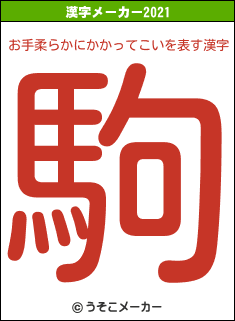 漢字メーカー2021

お手柔らかにかかってこいを表す漢字

駒

© うそこメーカー